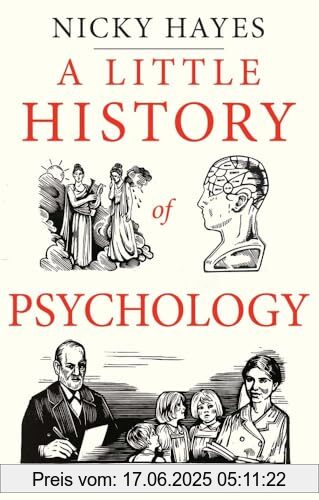 NICKY HAYES

A LITTLE HISTORY of PSYCHOLOGY

Preis vom: 17.06.2025 05:11:22